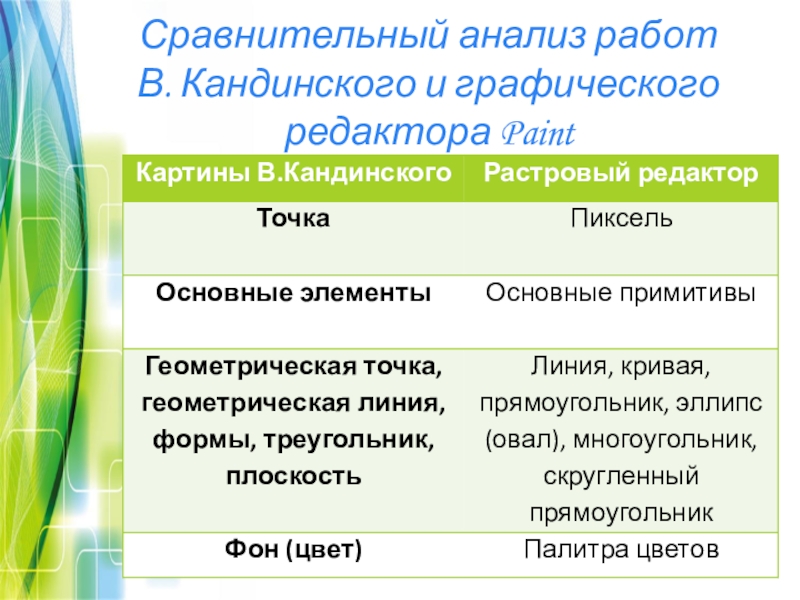 Сравнительный анализ работ В. Кандинского и графического редактора Paint

| Картины В.Кандинского | Растровый редактор |
|---|---|
| Точка | Пиксель |
| Основные элементы | Основные примитивы |
| Геометрическая точка, геометрическая линия, формы, треугольник, плоскость | Линия, кривая, прямоугольник, эллипс (овал), многоугольник, скругленный прямоугольник |
| Фон (цвет) | Палитра цветов |